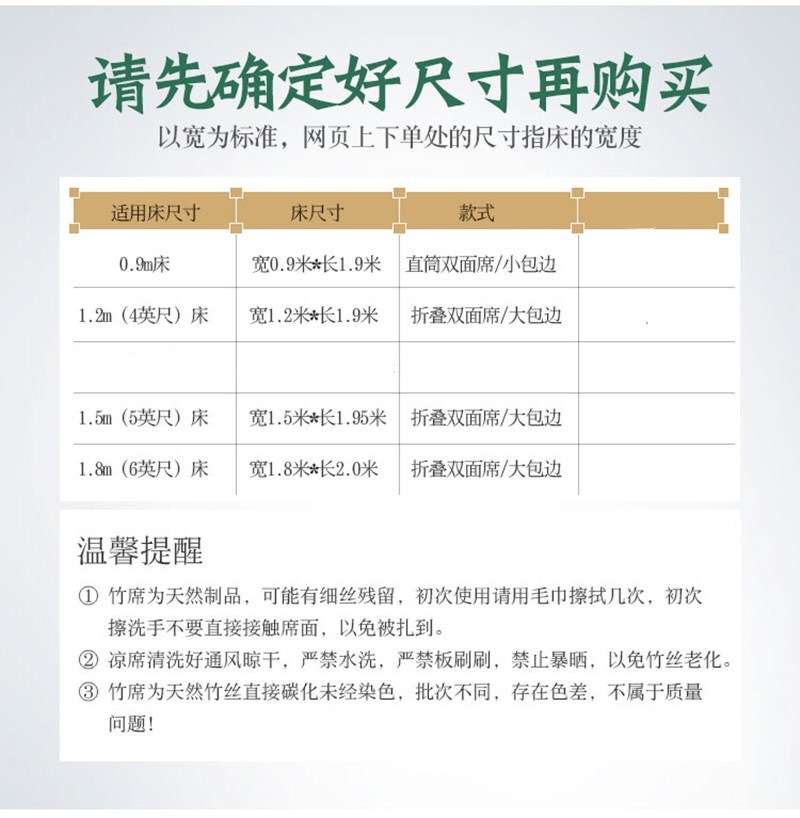 请先确定好尺寸再购买

以宽为标准，网页上下单处的尺寸指床的宽度

| 适用床尺寸 | 床尺寸 | 款式 | |
|---|---|---|---|
| 0.9m床 | 宽0.9米*长1.9米 | 直筒双面席/小包边 | |
| 1.2m（4英尺）床 | 宽1.2米*长1.9米 | 折叠双面席/大包边 | |
| | | | |
| 1.5m（5英尺）床 | 宽1.5米*长1.95米 | 折叠双面席/大包边 | |
| 1.8m（6英尺）床 | 宽1.8米*长2.0米 | 折叠双面席/大包边 | |

温馨提醒

① 竹席为天然制品，可能有细丝残留，初次使用请用毛巾擦拭几次，初次擦洗手不要直接接触席面，以免被扎到。

② 凉席清洗好通风晾干，严禁水洗，严禁板刷刷，禁止暴晒，以免竹丝老化。

③ 竹席为天然竹丝直接碳化未经染色，批次不同，存在色差，不属于质量问题！